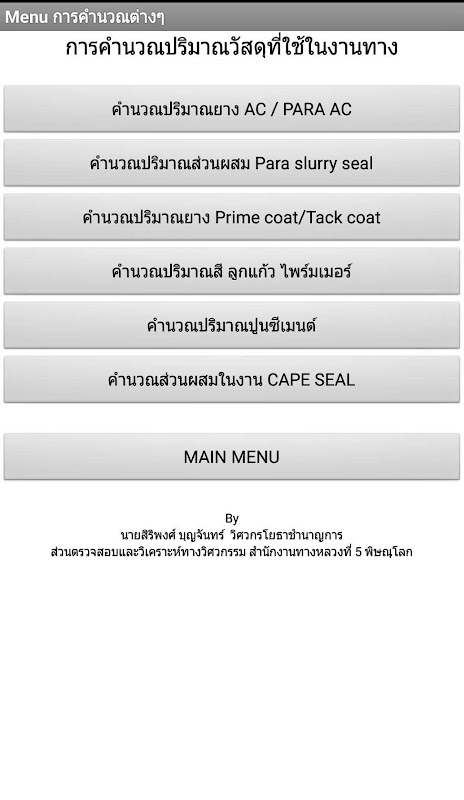 Menu การคำนวณต่างๆ

การคำนวณปริมาณวัสดุที่ใช้ในงานทาง

คำนวณปริมาณยาง AC / PARA AC

คำนวณปริมาณส่วนผสม Para slurry seal

คำนวณปริมาณยาง Prime coat/Tack coat

คำนวณปริมาณสี ลูกแก้ว ไพร์มเมอร์

คำนวณปริมาณปูนซีเมนต์

คำนวณส่วนผสมในงาน CAPE SEAL

MAIN MENU

By
นายสิริพงศ์ บุญจันทร์ วิศวกรโยธาชำนาญการ
ส่วนตรวจสอบและวิเคราะห์ทางวิศวกรรม สำนักงานทางหลวงที่ 5 พิษณุโลก